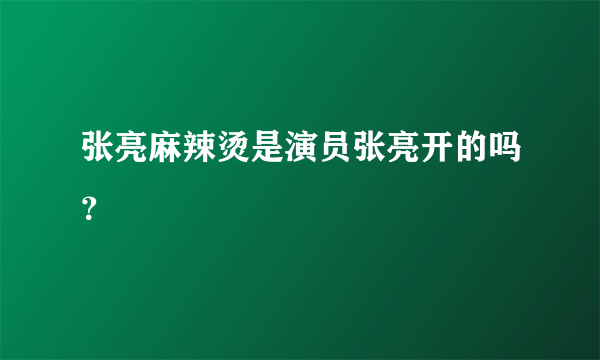 张亮麻辣烫是演员张亮开的吗？